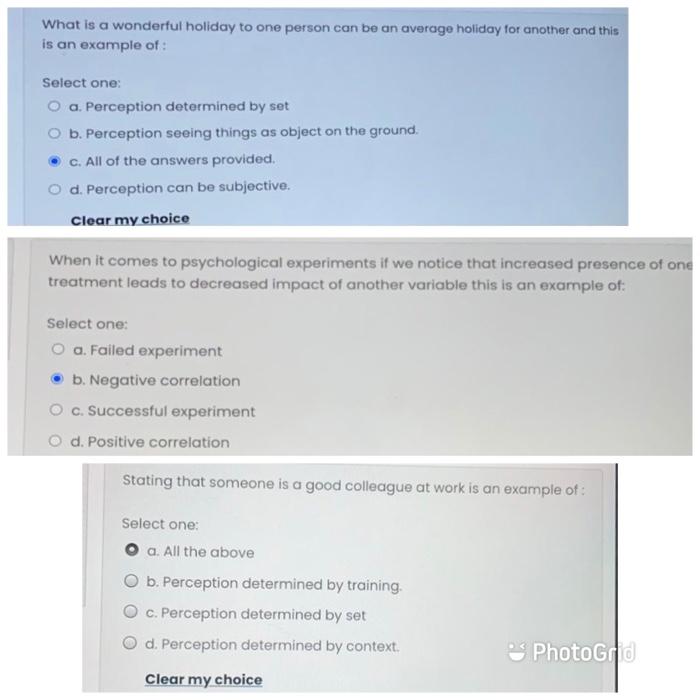 What is a wonderful holiday to one person can be an average holiday for another and this is an example of :

Select one:

a. Perception determined by set

b. Perception seeing things as object on the ground.

c. All of the answers provided.

d. Perception can be subjective.

Clear my choice

When it comes to psychological experiments if we notice that increased presence of one treatment leads to decreased impact of another variable this is an example of:

Select one:

a. Failed experiment

b. Negative correlation

c. Successful experiment

d. Positive correlation

Stating that someone is a good colleague at work is an example of :

Select one:

a. All the above

b. Perception determined by training.

c. Perception determined by set

d. Perception determined by context.

Clear my choice

PhotoGrid